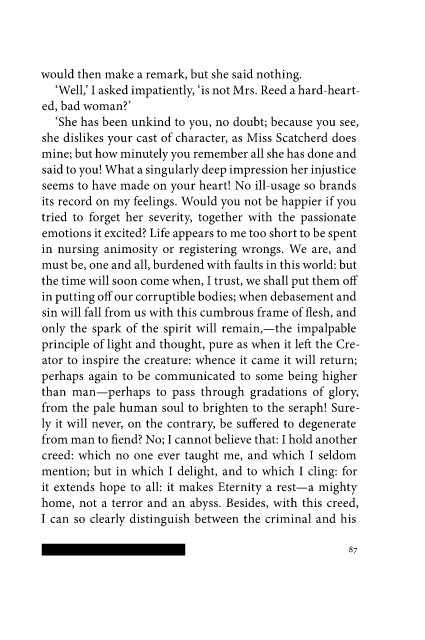 would then make a remark, but she said nothing.

'Well,' I asked impatiently, 'is not Mrs. Reed a hard-hearted, bad woman?'

'She has been unkind to you, no doubt; because you see, she dislikes your cast of character, as Miss Scatcherd does mine; but how minutely you remember all she has done and said to you! What a singularly deep impression her injustice seems to have made on your heart! No ill-usage so brands its record on my feelings. Would you not be happier if you tried to forget her severity, together with the passionate emotions it excited? Life appears to me too short to be spent in nursing animosity or registering wrongs. We are, and must be, one and all, burdened with faults in this world: but the time will soon come when, I trust, we shall put them off in putting off our corruptible bodies; when debasement and sin will fall from us with this cumbrous frame of flesh, and only the spark of the spirit will remain,—the impalpable principle of light and thought, pure as when it left the Creator to inspire the creature: whence it came it will return; perhaps again to be communicated to some being higher than man—perhaps to pass through gradations of glory, from the pale human soul to brighten to the seraph! Surely it will never, on the contrary, be suffered to degenerate from man to fiend? No; I cannot believe that: I hold another creed: which no one ever taught me, and which I seldom mention; but in which I delight, and to which I cling: for it extends hope to all: it makes Eternity a rest—a mighty home, not a terror and an abyss. Besides, with this creed, I can so clearly distinguish between the criminal and his

87